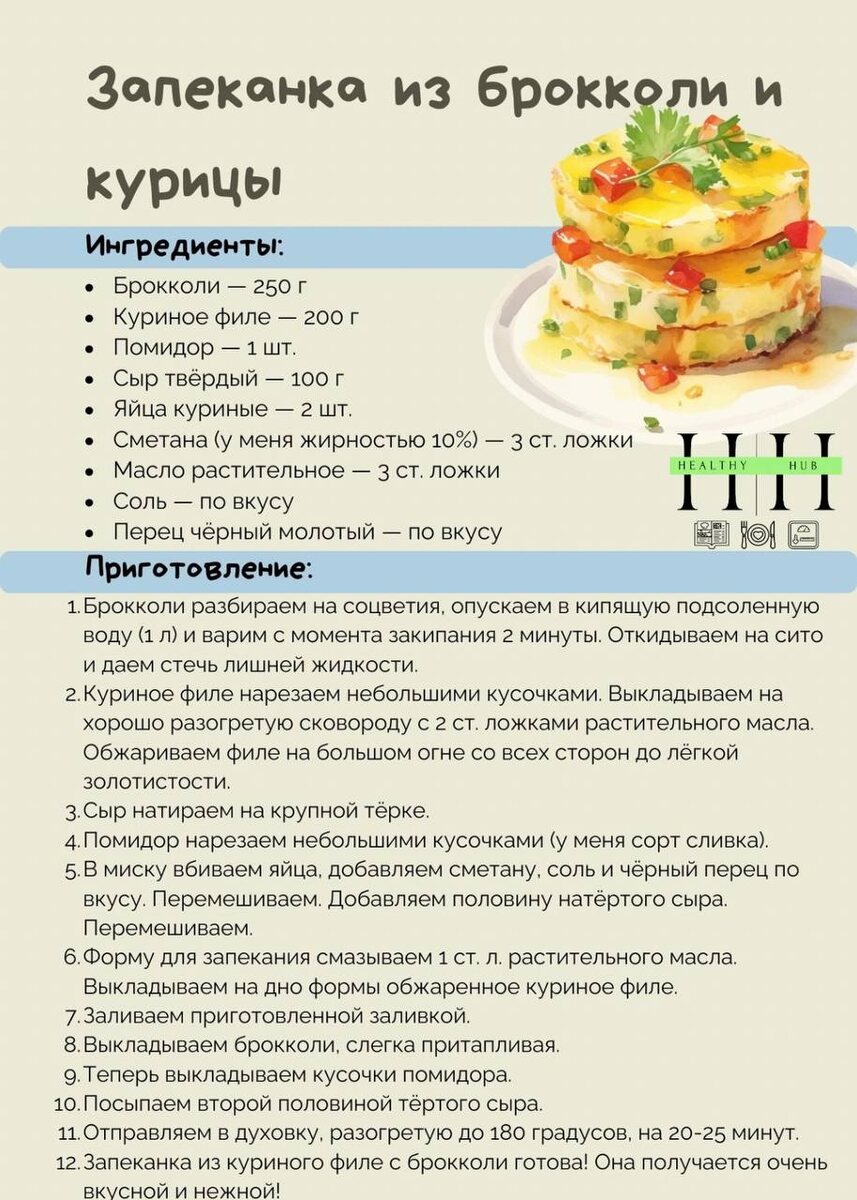 Запеканка из брокколи и курицы

Ингредиенты:

- Брокколи — 250 г
- Куриное филе — 200 г
- Помидор — 1 шт.
- Сыр твёрдый — 100 г
- Яйца куриные — 2 шт.
- Сметана (у меня жирностью 10%) — 3 ст. ложки
- Масло растительное — 3 ст. ложки
- Соль — по вкусу
- Перец чёрный молотый — по вкусу

HH HEALTHY HUB

Приготовление:

1. Брокколи разбираем на соцветия, опускаем в кипящую подсоленную воду (1 л) и варим с момента закипания 2 минуты. Откидываем на сито и даем стечь лишней жидкости.
2. Куриное филе нарезаем небольшими кусочками. Выкладываем на хорошо разогретую сковороду с 2 ст. ложками растительного масла. Обжариваем филе на большом огне со всех сторон до лёгкой золотистости.
3. Сыр натираем на крупной тёрке.
4. Помидор нарезаем небольшими кусочками (у меня сорт сливка).
5. В миску вбиваем яйца, добавляем сметану, соль и чёрный перец по вкусу. Перемешиваем. Добавляем половину натёртого сыра. Перемешиваем.
6. Форму для запекания смазываем 1 ст. л. растительного масла. Выкладываем на дно формы обжаренное куриное филе.
7. Заливаем приготовленной заливкой.
8. Выкладываем брокколи, слегка притапливая.
9. Теперь выкладываем кусочки помидора.
10. Посыпаем второй половиной тёртого сыра.
11. Отправляем в духовку, разогретую до 180 градусов, на 20-25 минут.
12. Запеканка из куриного филе с брокколи готова! Она получается очень вкусной и нежной!